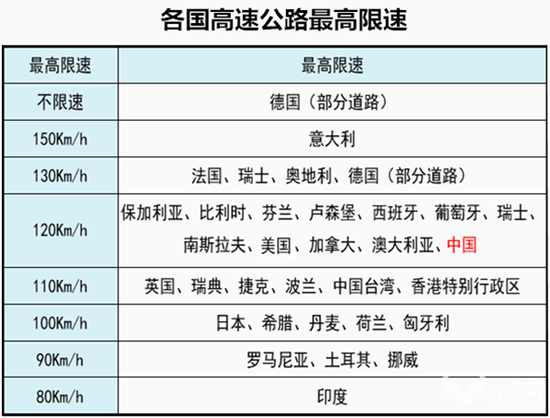 各国高速公路最高限速

| 最高限速 | 最高限速 |
|---|---|
| 不限速 | 德国（部分道路） |
| 150Km/h | 意大利 |
| 130Km/h | 法国、瑞士、奥地利、德国（部分道路） |
| 120Km/h | 保加利亚、比利时、芬兰、卢森堡、西班牙、葡萄牙、瑞士、南斯拉夫、美国、加拿大、澳大利亚、中国 |
| 110Km/h | 英国、瑞典、捷克、波兰、中国台湾、香港特别行政区 |
| 100Km/h | 日本、希腊、丹麦、荷兰、匈牙利 |
| 90Km/h | 罗马尼亚、土耳其、挪威 |
| 80Km/h | 印度 |

牛车网